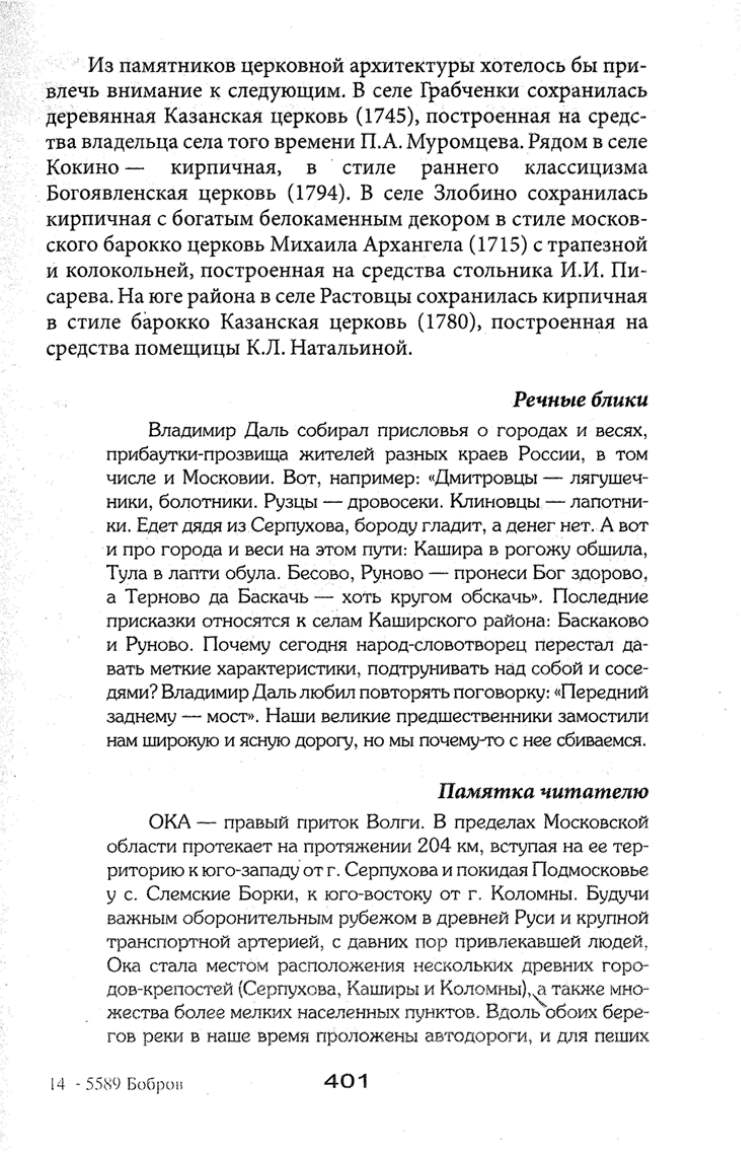 Из памятников церковной архитектуры хотелось бы привлечь внимание к следующим. В селе Грабченки сохранилась деревянная Казанская церковь (1745), построенная на средства владельца села того времени П.А. Муромцева. Рядом в селе Кокино — кирпичная, в стиле раннего классицизма Богоявленская церковь (1794). В селе Злобино сохранилась кирпичная с богатым белокаменным декором в стиле московского барокко церковь Михаила Архангела (1715) с трапезной и колокольней, построенная на средства стольника И.И. Писарева. На юге района в селе Растовцы сохранилась кирпичная в стиле барокко Казанская церковь (1780), построенная на средства помещицы К.Л. Натальиной.

Речные блики

Владимир Даль собирал присловья о городах и весях, прибаутки-прозвища жителей разных краев России, в том числе и Московии. Вот, например: «Дмитровцы — лягушечники, болотники. Рузцы — дровосеки. Клиновцы — лапотники. Едет дядя из Серпухова, бороду гладит, а денег нет. А вот и про города и веси на этом пути: Кашира в рогожу обшила, Тула в лапти обула. Бесово, Руново — пронеси Бог здорово, а Терново да Баскачь — хоть кругом обскачь». Последние присказки относятся к селам Каширского района: Баскаково и Руново. Почему сегодня народ-словотворец перестал давать меткие характеристики, подтрунивать над собой и соседями? Владимир Даль любил повторять поговорку: «Передний заднему — мост». Наши великие предшественники замостили нам широкую и ясную дорогу, но мы почему-то с нее сбиваемся.

Памятка читателю

ОКА — правый приток Волги. В пределах Московской области протекает на протяжении 204 км, вступая на ее территорию к юго-западу от г. Серпухова и покидая Подмосковье у с. Слемские Борки, к юго-востоку от г. Коломны. Будучи важным оборонительным рубежом в древней Руси и крупной транспортной артерией, с давних пор привлекавшей людей, Ока стала местом расположения нескольких древних городов-крепостей (Серпухова, Каширы и Коломны), а также множества более мелких населенных пунктов. Вдоль обоих берегов реки в наше время проложены автодороги, и для пеших

14 - 5589 Бобров

401